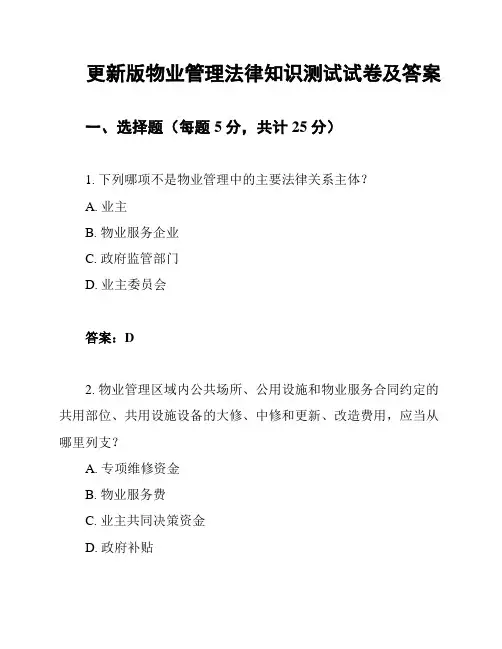 更新版物业管理法律知识测试试卷及答案

一、选择题（每题 5 分，共计 25 分）

1. 下列哪项不是物业管理中的主要法律关系主体？

A. 业主

B. 物业服务企业

C. 政府监管部门

D. 业主委员会

答案：D

2. 物业管理区域内公共场所、公用设施和物业服务合同约定的共用部位、共用设施设备的大修、中修和更新、改造费用，应当从哪里列支？

A. 专项维修资金

B. 物业服务费

C. 业主共同决策资金

D. 政府补贴